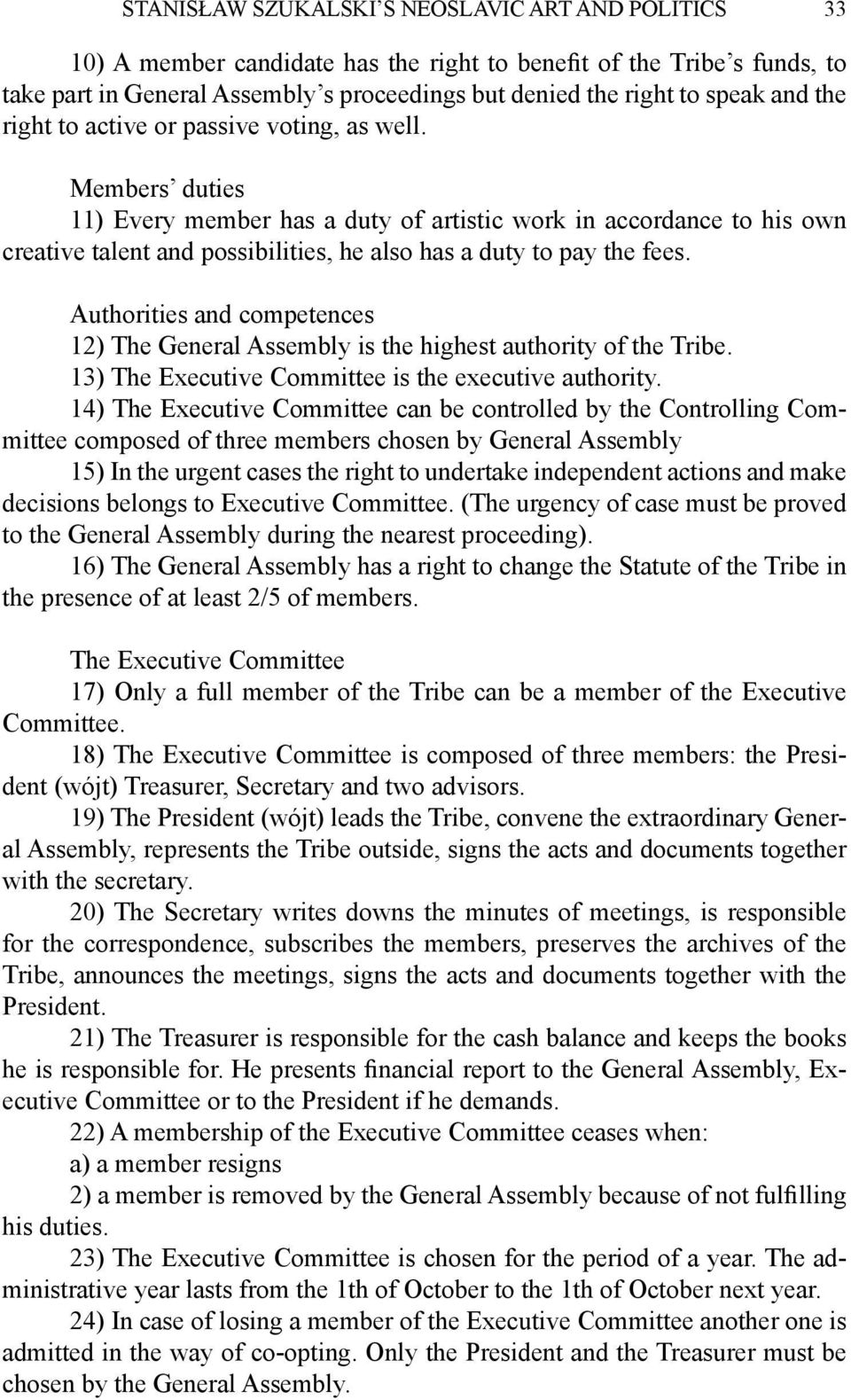 STANISŁAW SZUKALSKI'S NEOSLAVIC ART AND POLITICS 33

10) A member candidate has the right to benefit of the Tribe's funds, to take part in General Assembly's proceedings but denied the right to speak and the right to active or passive voting, as well.

Members' duties

11) Every member has a duty of artistic work in accordance to his own creative talent and possibilities, he also has a duty to pay the fees.

Authorities and competences

12) The General Assembly is the highest authority of the Tribe.

13) The Executive Committee is the executive authority.

14) The Executive Committee can be controlled by the Controlling Committee composed of three members chosen by General Assembly

15) In the urgent cases the right to undertake independent actions and make decisions belongs to Executive Committee. (The urgency of case must be proved to the General Assembly during the nearest proceeding).

16) The General Assembly has a right to change the Statute of the Tribe in the presence of at least 2/5 of members.

The Executive Committee

17) Only a full member of the Tribe can be a member of the Executive Committee.

18) The Executive Committee is composed of three members: the President (wójt) Treasurer, Secretary and two advisors.

19) The President (wójt) leads the Tribe, convene the extraordinary General Assembly, represents the Tribe outside, signs the acts and documents together with the secretary.

20) The Secretary writes downs the minutes of meetings, is responsible for the correspondence, subscribes the members, preserves the archives of the Tribe, announces the meetings, signs the acts and documents together with the President.

21) The Treasurer is responsible for the cash balance and keeps the books he is responsible for. He presents financial report to the General Assembly, Executive Committee or to the President if he demands.

22) A membership of the Executive Committee ceases when:

a) a member resigns

2) a member is removed by the General Assembly because of not fulfilling his duties.

23) The Executive Committee is chosen for the period of a year. The administrative year lasts from the 1th of October to the 1th of October next year.

24) In case of losing a member of the Executive Committee another one is admitted in the way of co-opting. Only the President and the Treasurer must be chosen by the General Assembly.